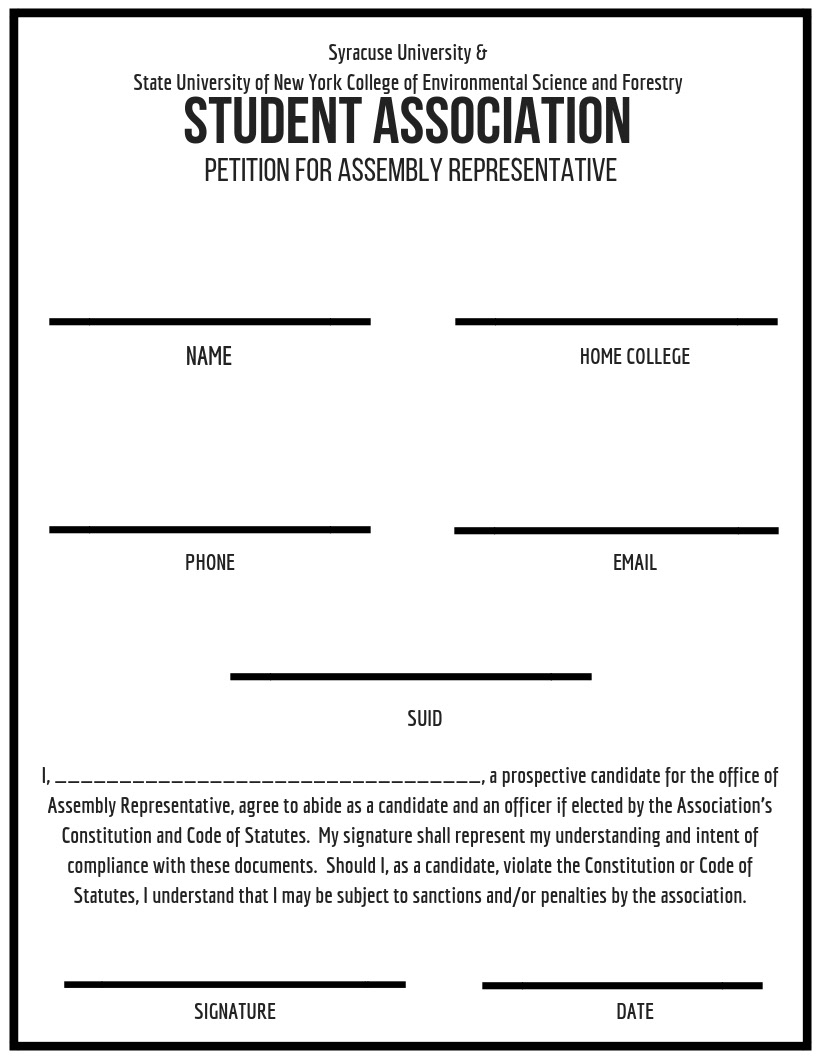 Syracuse University &
State University of New York College of Environmental Science and Forestry
STUDENT ASSOCIATION
PETITION FOR ASSEMBLY REPRESENTATIVE

NAME

HOME COLLEGE

PHONE

EMAIL

SUID

I, ________________________________, a prospective candidate for the office of Assembly Representative, agree to abide as a candidate and an officer if elected by the Association's Constitution and Code of Statutes. My signature shall represent my understanding and intent of compliance with these documents. Should I, as a candidate, violate the Constitution or Code of Statutes, I understand that I may be subject to sanctions and/or penalties by the association.

SIGNATURE

DATE